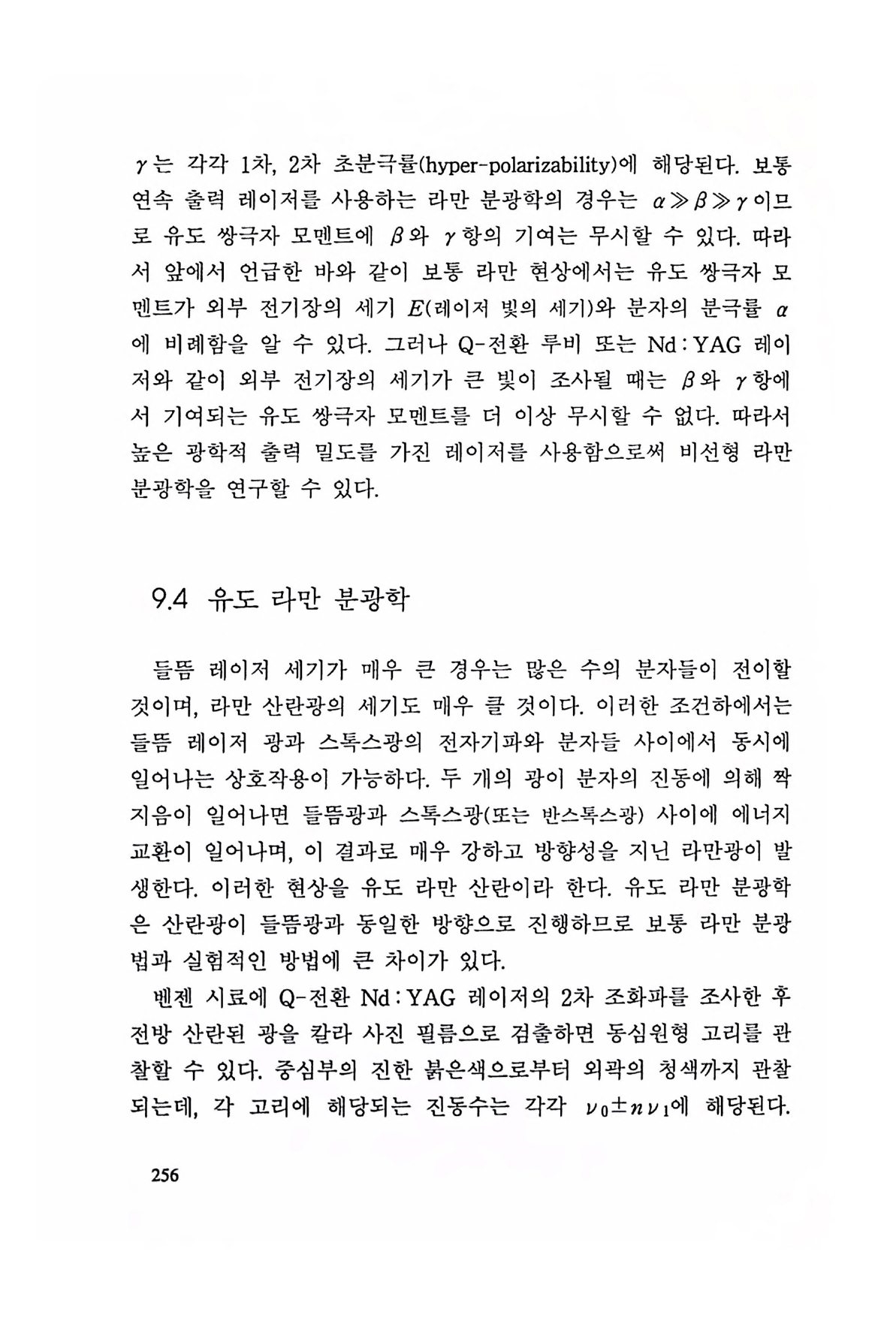 $\gamma$는 각각 1차, 2차 초분극률(hyper-polarizability)에 해당된다. 보통 연속 출력 레이저를 사용하는 라만 분광학의 경우는 $\alpha \gg \beta \gg \gamma$이므로 유도 쌍극자 모멘트에 $\beta$와 $\gamma$항의 기여는 무시할 수 있다. 따라서 앞에서 언급한 바와 같이 보통 라만 현상에서는 유도 쌍극자 모멘트가 외부 전기장의 세기 $E$(레이저 빛의 세기)와 분자의 분극률 $\alpha$에 비례함을 알 수 있다. 그러나 Q-전환 루비 또는 Nd : YAG 레이저와 같이 외부 전기장의 세기가 큰 빛이 조사될 때는 $\beta$와 $\gamma$항에서 기여되는 유도 쌍극자 모멘트를 더 이상 무시할 수 없다. 따라서 높은 광학적 출력 밀도를 가진 레이저를 사용함으로써 비선형 라만 분광학을 연구할 수 있다.

9.4 유도 라만 분광학

들뜸 레이저 세기가 매우 큰 경우는 많은 수의 분자들이 전이할 것이며, 라만 산란광의 세기도 매우 클 것이다. 이러한 조건하에서는 들뜸 레이저 광과 스톡스광의 전자기파와 분자들 사이에서 동시에 일어나는 상호작용이 가능하다. 두 개의 광이 분자의 진동에 의해 짝지음이 일어나면 들뜸광과 스톡스광(또는 반스톡스광) 사이에 에너지 교환이 일어나며, 이 결과로 매우 강하고 방향성을 지닌 라만광이 발생한다. 이러한 현상을 유도 라만 산란이라 한다. 유도 라만 분광학은 산란광이 들뜸광과 동일한 방향으로 진행하므로 보통 라만 분광법과 실험적인 방법에 큰 차이가 있다.

벤젠 시료에 Q-전환 Nd : YAG 레이저의 2차 조화파를 조사한 후 전방 산란된 광을 칼라 사진 필름으로 검출하면 동심원형 고리를 관찰할 수 있다. 중심부의 진한 붉은색으로부터 외곽의 청색까지 관찰되는데, 각 고리에 해당되는 진동수는 각각 $\nu_0 \pm n\nu_1$에 해당된다.

256